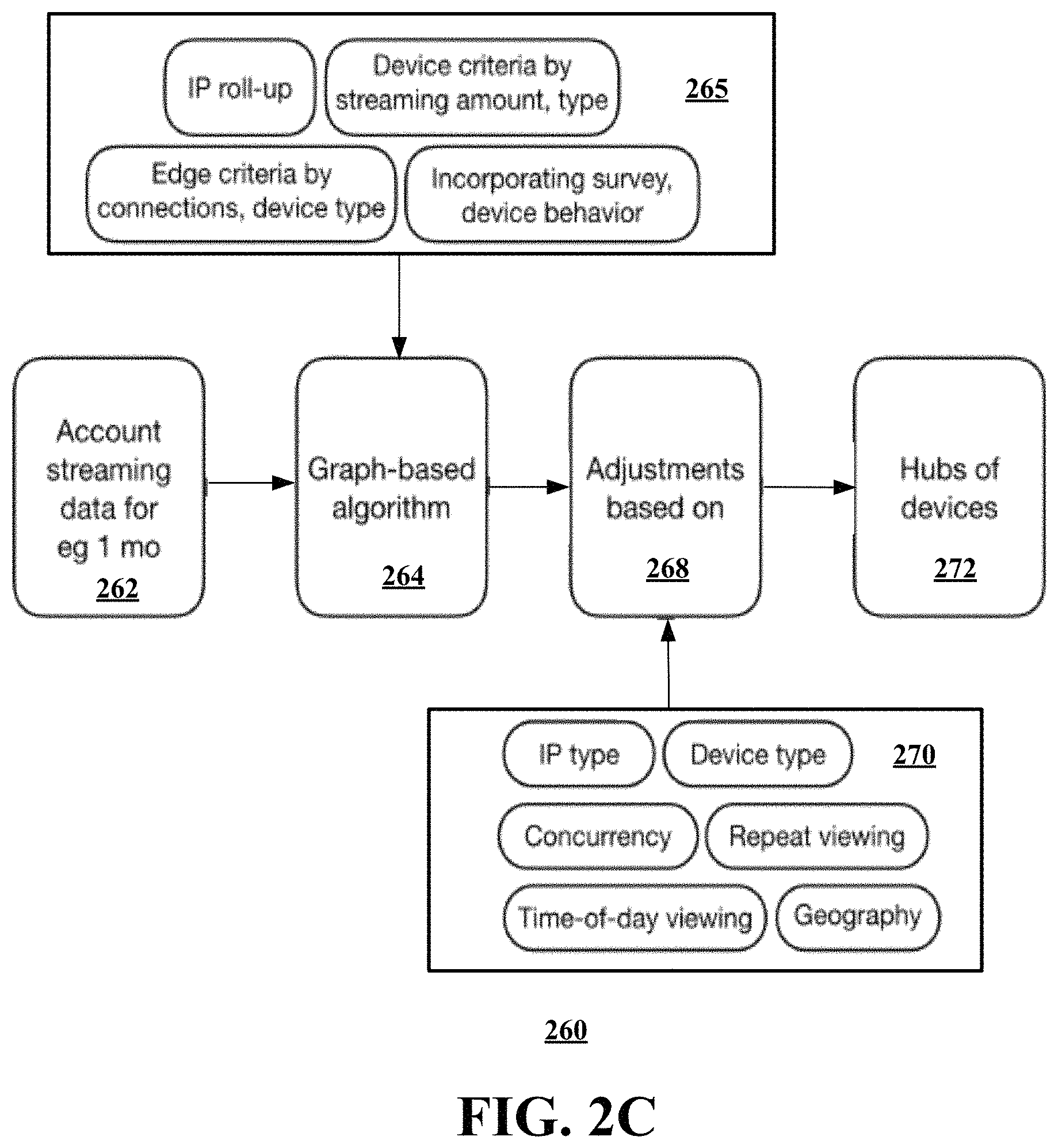 IP roll-up

Device criteria by streaming amount, type

265

Edge criteria by connections, device type

Incorporating survey, device behavior

Account streaming data for eg 1 mo
262

Graph-based algorithm
264

Adjustments based on
268

Hubs of devices
272

IP type

Device type

270

Concurrency

Repeat viewing

Time-of-day viewing

Geography

260

FIG. 2C